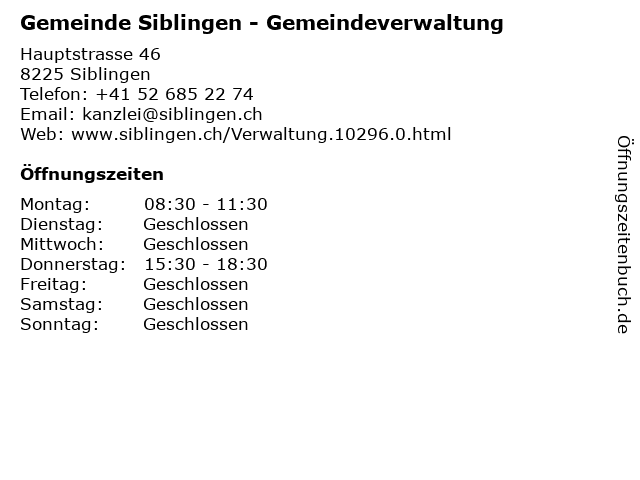 Gemeinde Siblingen - Gemeindeverwaltung

Hauptstrasse 46
8225 Siblingen
Telefon: +41 52 685 22 74
Email: kanzlei@siblingen.ch
Web: www.siblingen.ch/Verwaltung.10296.0.html

Öffnungszeiten

Montag: 08:30 - 11:30
Dienstag: Geschlossen
Mittwoch: Geschlossen
Donnerstag: 15:30 - 18:30
Freitag: Geschlossen
Samstag: Geschlossen
Sonntag: Geschlossen

Öffnungszeitenbuch.de